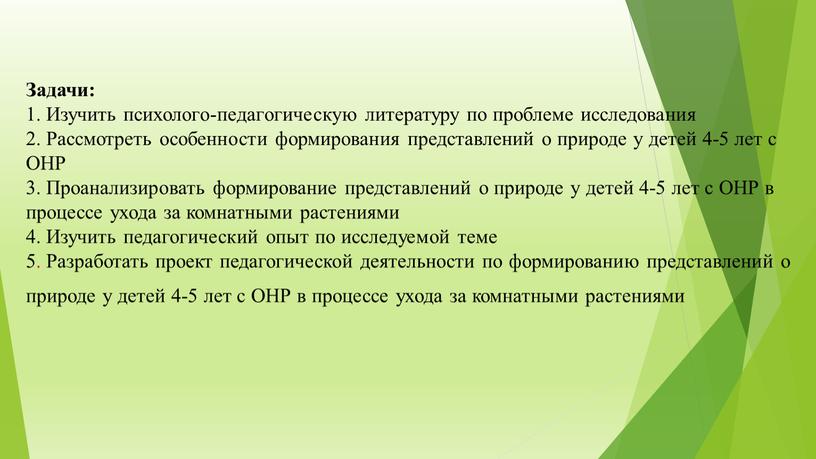 Задачи:
1. Изучить психолого-педагогическую литературу по проблеме исследования
2. Рассмотреть особенности формирования представлений о природе у детей 4-5 лет с ОНР
3. Проанализировать формирование представлений о природе у детей 4-5 лет с ОНР в процессе ухода за комнатными растениями
4. Изучить педагогический опыт по исследуемой теме
5. Разработать проект педагогической деятельности по формированию представлений о природе у детей 4-5 лет с ОНР в процессе ухода за комнатными растениями